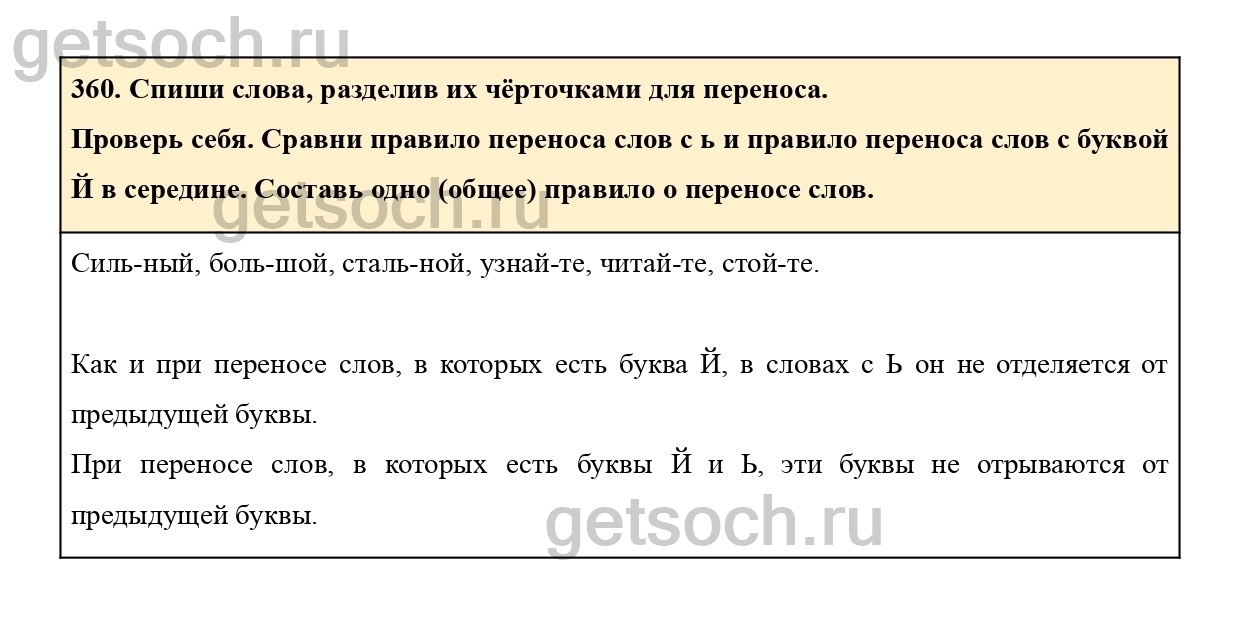 360. Спиши слова, разделив их чёрточками для переноса.

Проверь себя. Сравни правило переноса слов с ь и правило переноса слов с буквой Й в середине. Составь одно (общее) правило о переносе слов.

Силь-ный, боль-шой, сталь-ной, узнай-те, читай-те, стой-те.

Как и при переносе слов, в которых есть буква Й, в словах с Ь он не отделяется от предыдущей буквы.

При переносе слов, в которых есть буквы Й и Ь, эти буквы не отрываются от предыдущей буквы.

getsoch.ru